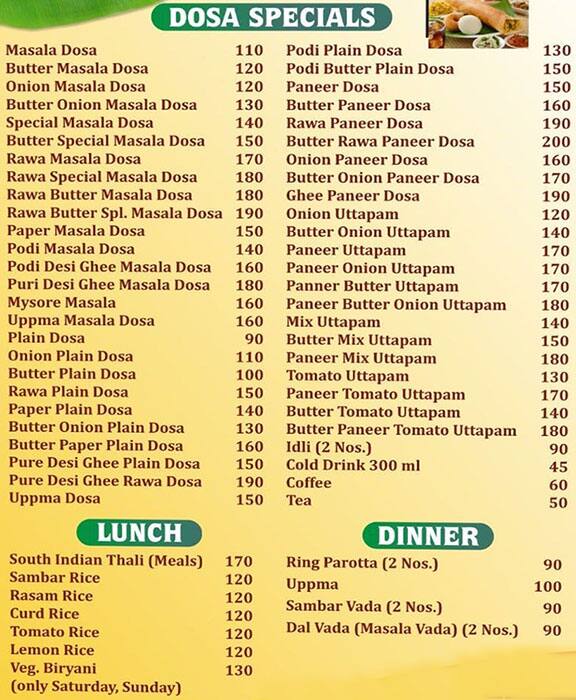 DOSA SPECIALS

| | |
|---|---|
| Masala Dosa | 110 |
| Butter Masala Dosa | 120 |
| Onion Masala Dosa | 120 |
| Butter Onion Masala Dosa | 130 |
| Special Masala Dosa | 140 |
| Butter Special Masala Dosa | 150 |
| Rawa Masala Dosa | 170 |
| Rawa Special Masala Dosa | 180 |
| Rawa Butter Masala Dosa | 180 |
| Rawa Butter Spl. Masala Dosa | 190 |
| Paper Masala Dosa | 150 |
| Podi Masala Dosa | 140 |
| Podi Desi Ghee Masala Dosa | 160 |
| Puri Desi Ghee Masala Dosa | 180 |
| Mysore Masala | 160 |
| Uppma Masala Dosa | 160 |
| Plain Dosa | 90 |
| Onion Plain Dosa | 110 |
| Butter Plain Dosa | 100 |
| Rawa Plain Dosa | 150 |
| Paper Plain Dosa | 140 |
| Butter Onion Plain Dosa | 130 |
| Butter Paper Plain Dosa | 160 |
| Pure Desi Ghee Plain Dosa | 150 |
| Pure Desi Ghee Rawa Dosa | 190 |
| Uppma Dosa | 150 |

| | |
|---|---|
| Podi Plain Dosa | 130 |
| Podi Butter Plain Dosa | 150 |
| Paneer Dosa | 150 |
| Butter Paneer Dosa | 160 |
| Rawa Paneer Dosa | 190 |
| Butter Rawa Paneer Dosa | 200 |
| Onion Paneer Dosa | 160 |
| Butter Onion Paneer Dosa | 170 |
| Ghee Paneer Dosa | 190 |
| Onion Uttapam | 120 |
| Butter Onion Uttapam | 140 |
| Paneer Uttapam | 170 |
| Paneer Onion Uttapam | 170 |
| Panner Butter Uttapam | 170 |
| Paneer Butter Onion Uttapam | 180 |
| Mix Uttapam | 140 |
| Butter Mix Uttapam | 150 |
| Paneer Mix Uttapam | 180 |
| Tomato Uttapam | 130 |
| Paneer Tomato Uttapam | 170 |
| Butter Tomato Uttapam | 140 |
| Butter Paneer Tomato Uttapam | 180 |
| Idli (2 Nos.) | 90 |
| Cold Drink 300 ml | 45 |
| Coffee | 60 |
| Tea | 50 |

LUNCH

| | |
|---|---|
| South Indian Thali (Meals) | 170 |
| Sambar Rice | 120 |
| Rasam Rice | 120 |
| Curd Rice | 120 |
| Tomato Rice | 120 |
| Lemon Rice | 120 |
| Veg. Biryani (only Saturday, Sunday) | 130 |

DINNER

| | |
|---|---|
| Ring Parotta (2 Nos.) | 90 |
| Uppma | 100 |
| Sambar Vada (2 Nos.) | 90 |
| Dal Vada (Masala Vada) (2 Nos.) | 90 |